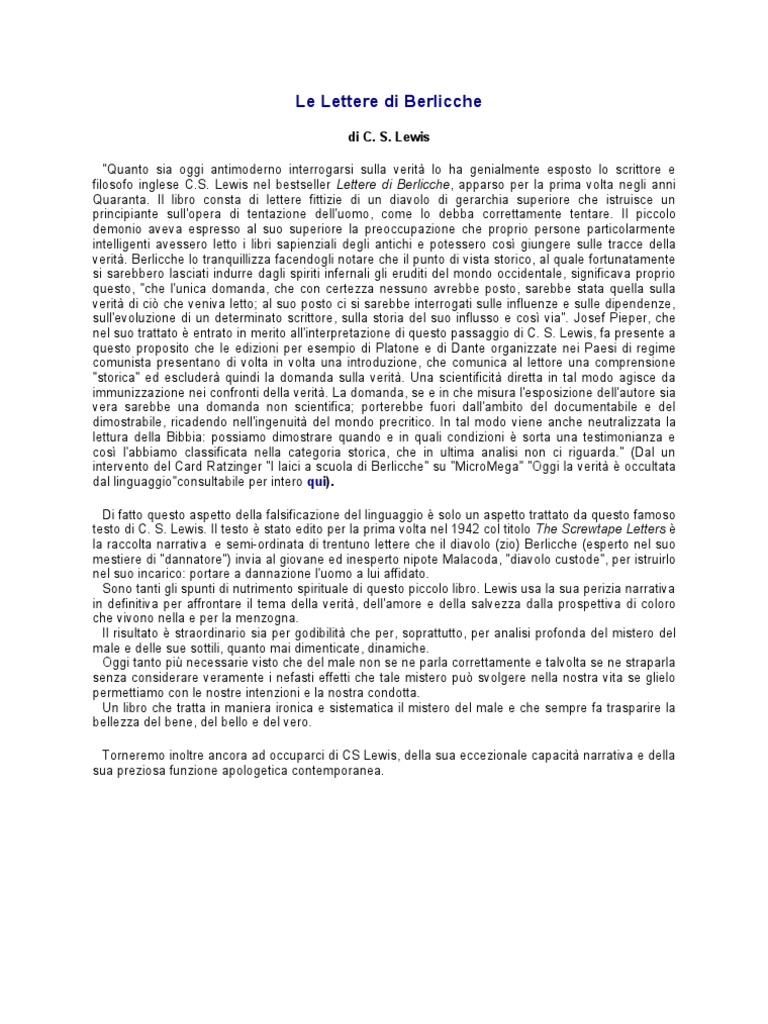 Le Lettere di Berlicche

di C. S. Lewis

"Quanto sia oggi antimoderno interrogarsi sulla verità lo ha genialmente esposto lo scrittore e filosofo inglese C.S. Lewis nel bestseller Lettere di Berlicche, apparso per la prima volta negli anni Quaranta. Il libro consta di lettere fittizie di un diavolo di gerarchia superiore che istruisce un principiante sull'opera di tentazione dell'uomo, come lo debba correttamente tentare. Il piccolo demonio aveva espresso al suo superiore la preoccupazione che proprio persone particolarmente intelligenti avessero letto i libri sapienziali degli antichi e potessero così giungere sulle tracce della verità. Berlicche lo tranquillizza facendogli notare che il punto di vista storico, al quale fortunatamente si sarebbero lasciati indurre dagli spiriti infernali gli eruditi del mondo occidentale, significava proprio questo, "che l'unica domanda, che con certezza nessuno avrebbe posto, sarebbe stata quella sulla verità di ciò che veniva letto; al suo posto ci si sarebbe interrogati sulle influenze e sulle dipendenze, sull'evoluzione di un determinato scrittore, sulla storia del suo influsso e così via". Josef Pieper, che nel suo trattato è entrato in merito all'interpretazione di questo passaggio di C. S. Lewis, fa presente a questo proposito che le edizioni per esempio di Platone e di Dante organizzate nei Paesi di regime comunista presentano di volta in volta una introduzione, che comunica al lettore una comprensione "storica" ed escluderà quindi la domanda sulla verità. Una scientificità diretta in tal modo agisce da immunizzazione nei confronti della verità. La domanda, se e in che misura l'esposizione dell'autore sia vera sarebbe una domanda non scientifica; porterebbe fuori dall'ambito del documentabile e del dimostrabile, ricadendo nell'ingenuità del mondo precritico. In tal modo viene anche neutralizzata la lettura della Bibbia: possiamo dimostrare quando e in quali condizioni è sorta una testimonianza e così l'abbiamo classificata nella categoria storica, che in ultima analisi non ci riguarda." (Dal un intervento del Card Ratzinger "I laici a scuola di Berlicche" su "MicroMega" "Oggi la verità è occultata dal linguaggio"consultabile per intero qui).

Di fatto questo aspetto della falsificazione del linguaggio è solo un aspetto trattato da questo famoso testo di C. S. Lewis. Il testo è stato edito per la prima volta nel 1942 col titolo The Screwtape Letters è la raccolta narrativa e semi-ordinata di trentuno lettere che il diavolo (zio) Berlicche (esperto nel suo mestiere di "dannatore") invia al giovane ed inesperto nipote Malacoda, "diavolo custode", per istruirlo nel suo incarico: portare a dannazione l'uomo a lui affidato.
Sono tanti gli spunti di nutrimento spirituale di questo piccolo libro. Lewis usa la sua perizia narrativa in definitiva per affrontare il tema della verità, dell'amore e della salvezza dalla prospettiva di coloro che vivono nella e per la menzogna.
Il risultato è straordinario sia per godibilità che per, soprattutto, per analisi profonda del mistero del male e delle sue sottili, quanto mai dimenticate, dinamiche.
Oggi tanto più necessarie visto che del male non se ne parla correttamente e talvolta se ne straparla senza considerare veramente i nefasti effetti che tale mistero può svolgere nella nostra vita se glielo permettiamo con le nostre intenzioni e la nostra condotta.
Un libro che tratta in maniera ironica e sistematica il mistero del male e che sempre fa trasparire la bellezza del bene, del bello e del vero.

Torneremo inoltre ancora ad occuparci di CS Lewis, della sua eccezionale capacità narrativa e della sua preziosa funzione apologetica contemporanea.